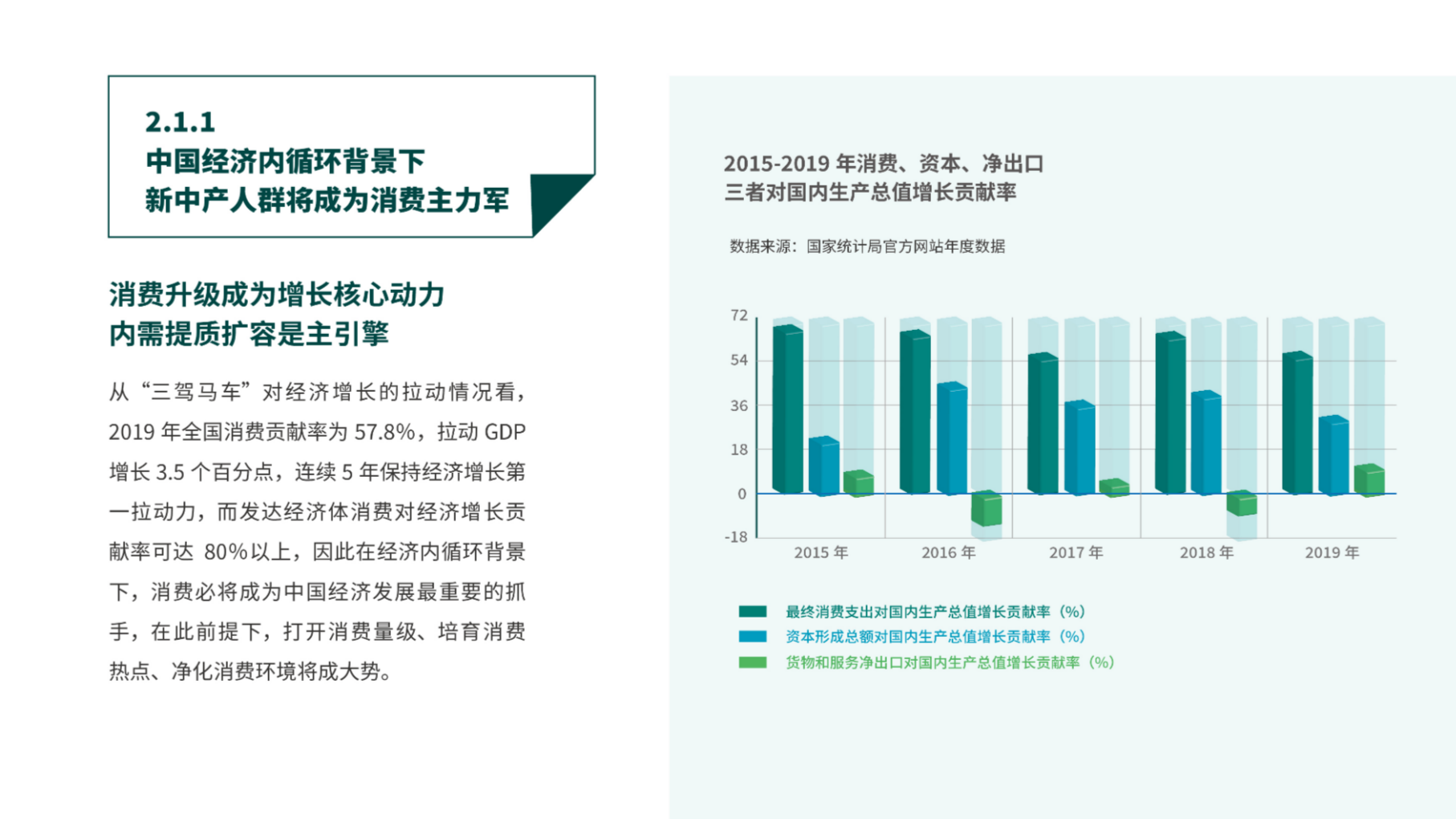 2.1.1
中国经济内循环背景下
新中产人群将成为消费主力军

消费升级成为增长核心动力
内需提质扩容是主引擎

从“三驾马车”对经济增长的拉动情况看，2019 年全国消费贡献率为 57.8%，拉动 GDP 增长 3.5 个百分点，连续 5 年保持经济增长第一拉动力，而发达经济体消费对经济增长贡献率可达 80%以上，因此在经济内循环背景下，消费必将成为中国经济发展最重要的抓手，在此前提下，打开消费量级、培育消费热点、净化消费环境将成大势。

2015-2019 年消费、资本、净出口
三者对国内生产总值增长贡献率

数据来源：国家统计局官方网站年度数据

72
54
36
18
0
-18
2015 年
2016 年
2017 年
2018 年
2019 年

最终消费支出对国内生产总值增长贡献率（%）
资本形成总额对国内生产总值增长贡献率（%）
货物和服务净出口对国内生产总值增长贡献率（%）